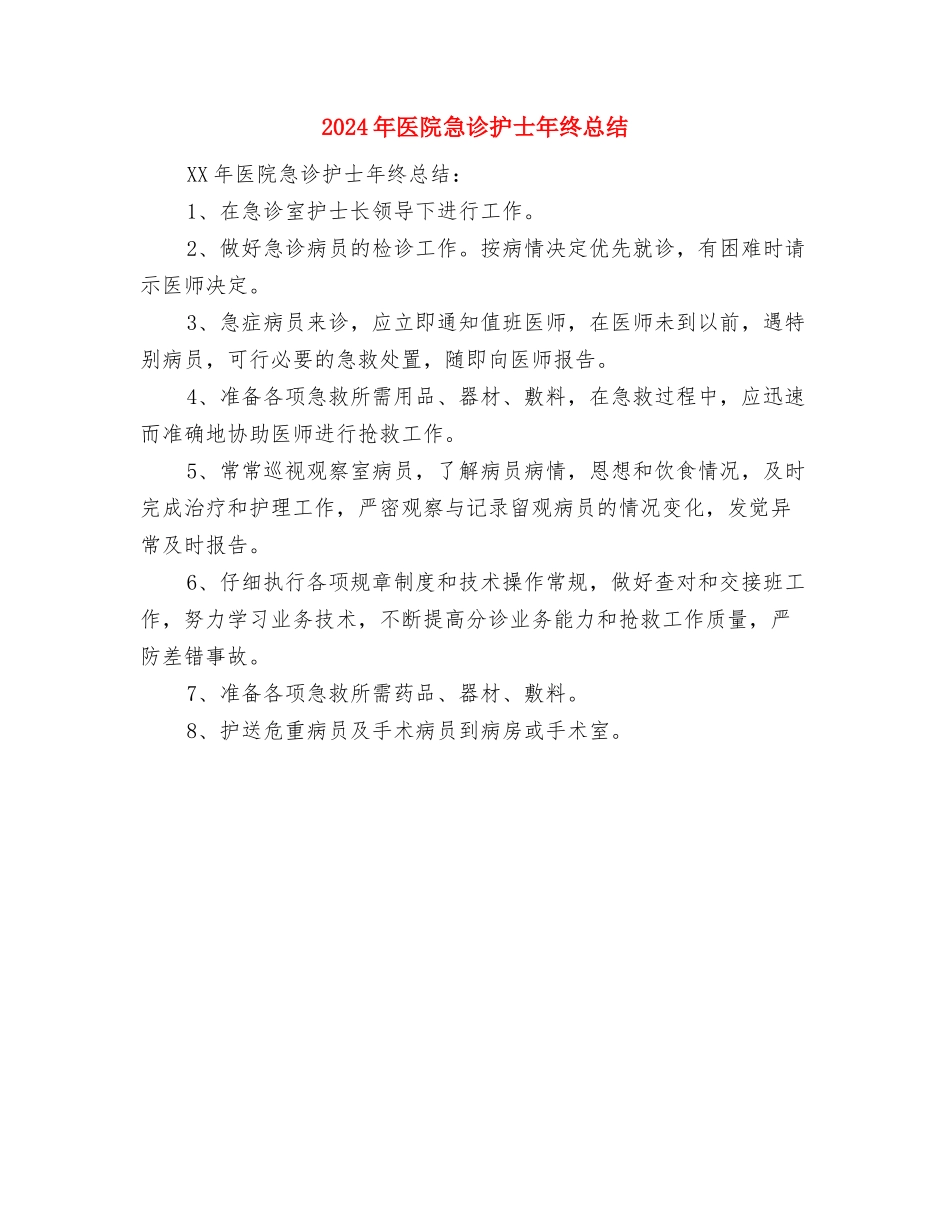 2024年医院急诊护士年终总结

XX年医院急诊护士年终总结：

1、在急诊室护士长领导下进行工作。

2、做好急诊病员的检诊工作。按病情决定优先就诊，有困难时请示医师决定。

3、急症病员来诊，应立即通知值班医师，在医师未到以前，遇特别病员，可行必要的急救处置，随即向医师报告。

4、准备各项急救所需用品、器材、敷料，在急救过程中，应迅速而准确地协助医师进行抢救工作。

5、常常巡视观察室病员，了解病员病情，思想和饮食情况，及时完成治疗和护理工作，严密观察与记录留观病员的情况变化，发觉异常及时报告。

6、仔细执行各项规章制度和技术操作常规，做好查对和交接班工作，努力学习业务技术，不断提高分诊业务能力和抢救工作质量，严防差错事故。

7、准备各项急救所需药品、器材、敷料。

8、护送危重病员及手术病员到病房或手术室。